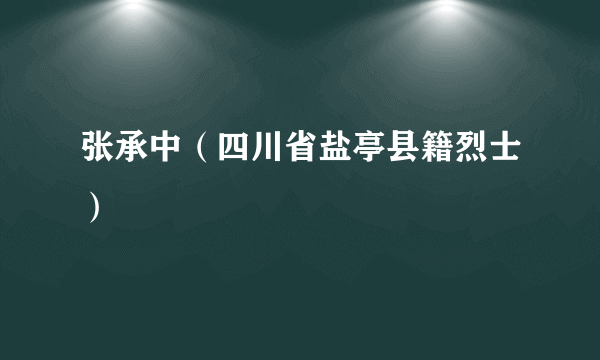 张承中（四川省盐亭县籍烈士）